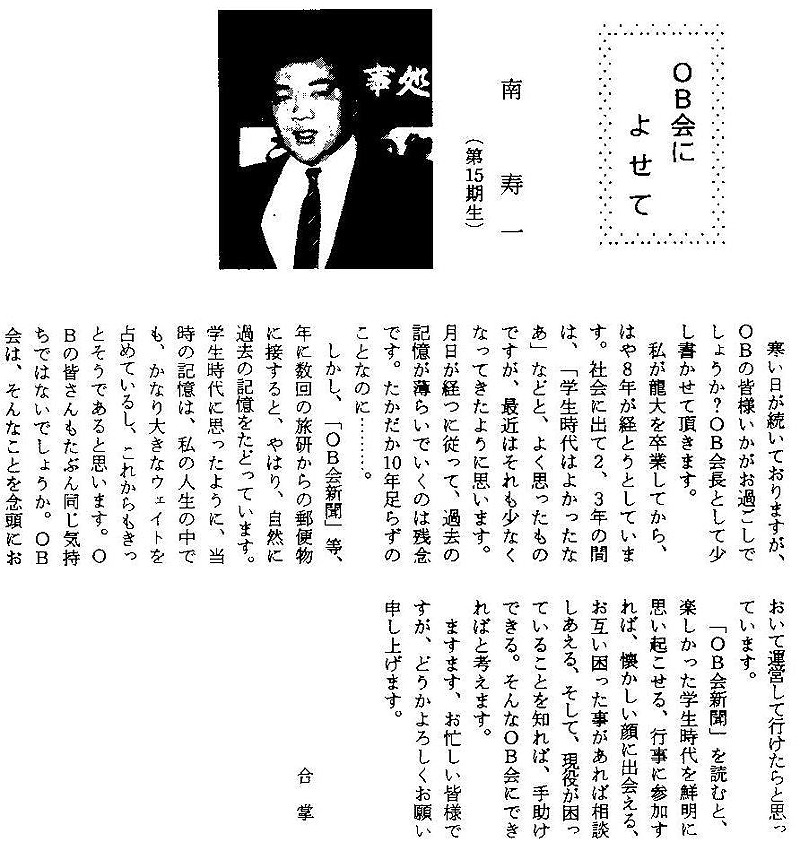 OB会によせて

南　寿一
（第15期生）

事処

寒い日が続いておりますが、OBの皆様いかがお過ごしでしょうか？OB会長として少し書かせて頂きます。

私が龍大を卒業してから、はや8年が経とうとしています。社会に出て2、3年の間は、「学生時代はよかったなあ」などと、よく思ったものですが、最近はそれも少なくなってきたように思います。月日が経つに従って、過去の記憶が薄らいでいくのは残念です。たかだか10年足らずのことなのに………。

しかし、「OB会新聞」等、年に数回の旅研からの郵便物に接すると、やはり、自然に過去の記憶をたどっています。学生時代に思ったように、当時の記憶は、私の人生の中でも、かなり大きなウェイトを占めているし、これからもきっとそうであると思います。OBの皆さんもたぶん同じ気持ちではないでしょうか。OB会は、そんなことを念頭において運営して行けたらと思っています。

「OB会新聞」を読むと、楽しかった学生時代を鮮明に思い起こせる、行事に参加すれば、懐かしい顔に出会える、お互い困った事があれば相談しあえる、そして、現役が困っていることを知れば、手助けできる。そんなOB会にできればと考えます。

ますます、お忙しい皆様ですが、どうかよろしくお願い申し上げます。

合掌